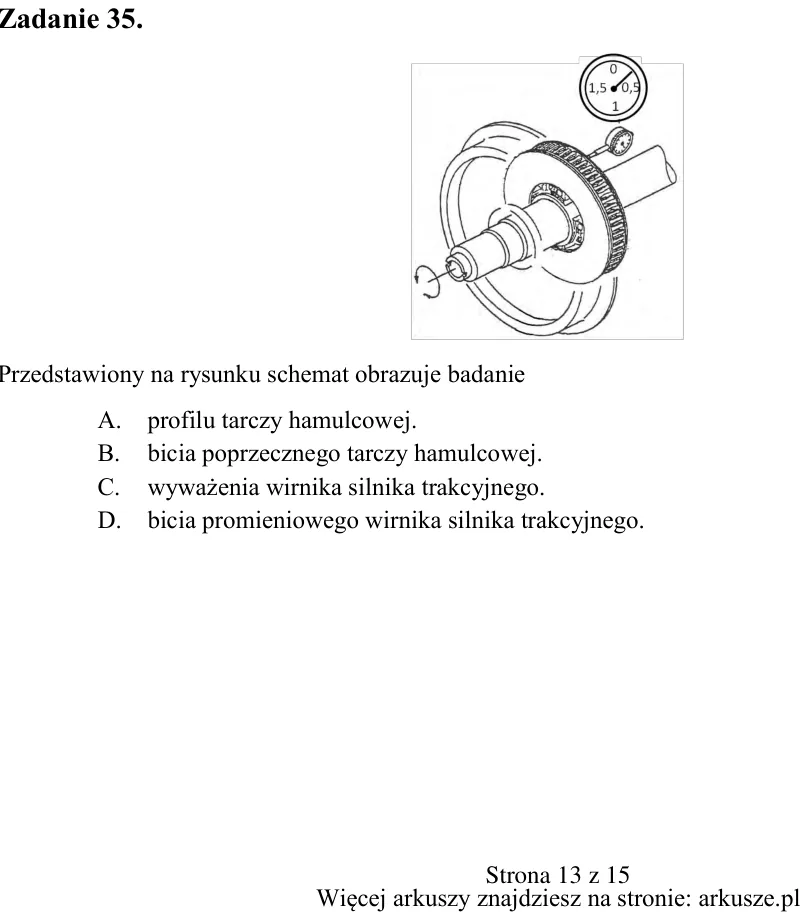 Zadanie 35.

0
1,5
0,5
1

Przedstawiony na rysunku schemat obrazuje badanie

A. profilu tarczy hamulcowej.
B. bicia poprzecznego tarczy hamulcowej.
C. wyważenia wirnika silnika trakcyjnego.
D. bicia promieniowego wirnika silnika trakcyjnego.

Strona 13 z 15
Więcej arkuszy znajdziesz na stronie: arkusze.pl